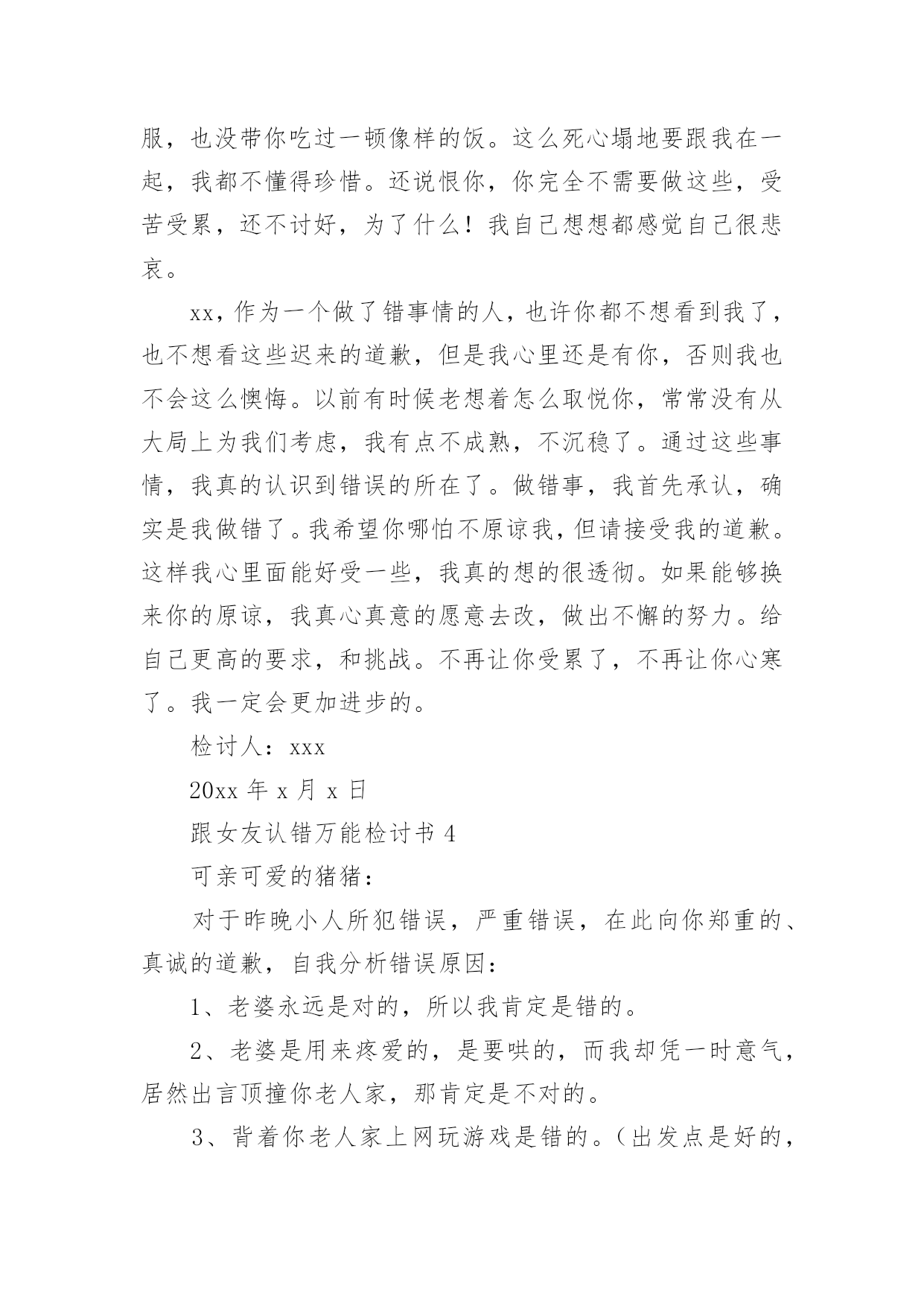 服，也没带你吃过一顿像样的饭。这么死心塌地要跟我在一起，我都不懂得珍惜。还说恨你，你完全不需要做这些，受苦受累，还不讨好，为了什么！我自己想想都感觉自己很悲哀。

xx，作为一个做了错事情的人，也许你都不想看到我了，也不想看这些迟来的道歉，但是我心里还是有你，否则我也不会这么懊悔。以前有时候老想着怎么取悦你，常常没有从大局上为我们考虑，我有点不成熟，不沉稳了。通过这些事情，我真的认识到错误的所在了。做错事，我首先承认，确实是我做错了。我希望你哪怕不原谅我，但请接受我的道歉。这样我心里面能好受一些，我真的想的很透彻。如果能够换来你的原谅，我真心真意的愿意去改，做出不懈的努力。给自己更高的要求，和挑战。不再让你受累了，不再让你心寒了。我一定会更加进步的。

检讨人：xxx

20xx 年 x 月 x 日

跟女友认错万能检讨书 4

可亲可爱的猪猪：

对于昨晚小人所犯错误，严重错误，在此向你郑重的、真诚的道歉，自我分析错误原因：

1、老婆永远是对的，所以我肯定是错的。

2、老婆是用来疼爱的，是要哄的，而我却凭一时意气，居然出言顶撞你老人家，那肯定是不对的。

3、背着你老人家上网玩游戏是错的。（出发点是好的，